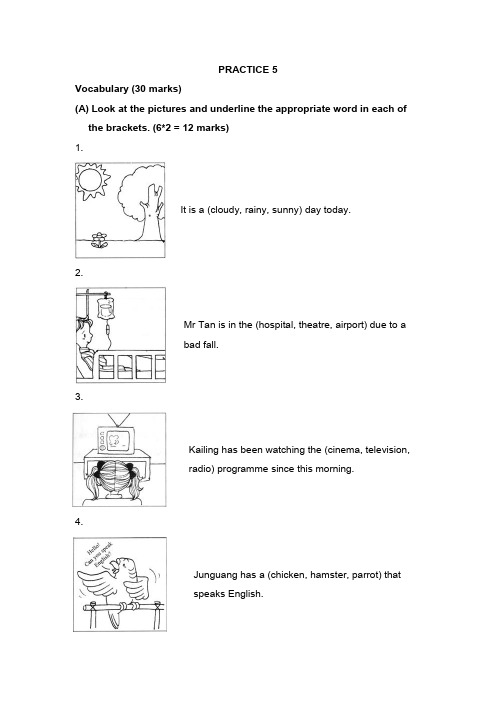 PRACTICE 5

Vocabulary (30 marks)

(A) Look at the pictures and underline the appropriate word in each of the brackets. (6*2 = 12 marks)

1.

It is a (cloudy, rainy, sunny) day today.

2.

Mr Tan is in the (hospital, theatre, airport) due to a bad fall.

3.

Kailing has been watching the (cinema, television, radio) programme since this morning.

4.

Hello! Can you speak English?

Junguang has a (chicken, hamster, parrot) that speaks English.